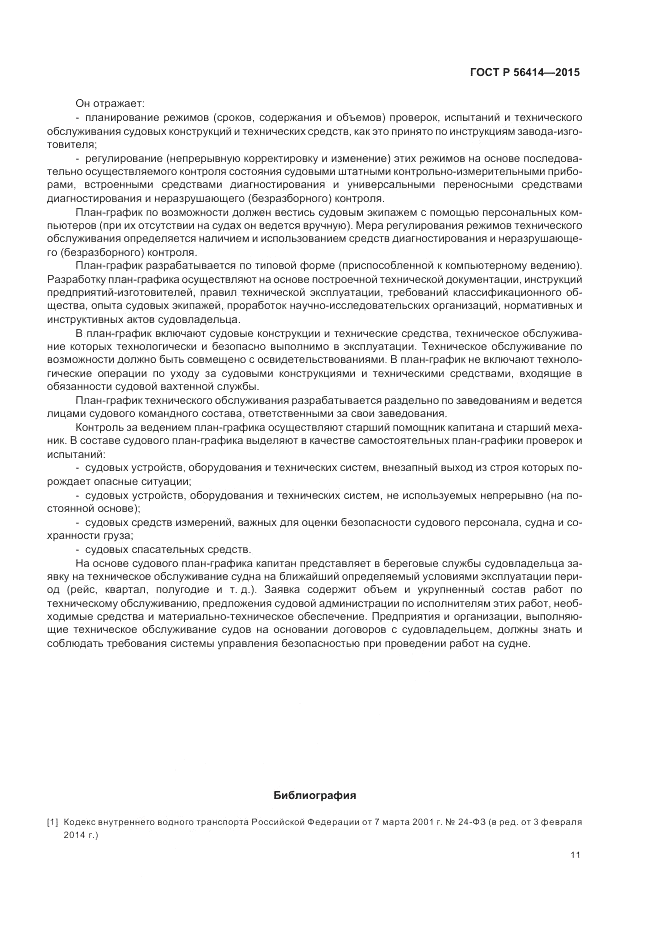 ГОСТ Р 56414—2015

Он отражает:

- планирование режимов (сроков, содержания и объемов) проверок, испытаний и технического обслуживания судовых конструкций и технических средств, как это принято по инструкциям завода-изготовителя;

- регулирование (непрерывную корректировку и изменение) этих режимов на основе последовательно осуществляемого контроля состояния судовыми штатными контрольно-измерительными приборами, встроенными средствами диагностирования и универсальными переносными средствами диагностирования и неразрушающего (безразборного) контроля.

План-график по возможности должен вестись судовым экипажем с помощью персональных компьютеров (при их отсутствии на судах он ведется вручную). Мера регулирования режимов технического обслуживания определяется наличием и использованием средств диагностирования и неразрушающего (безразборного) контроля.

План-график разрабатывается по типовой форме (приспособленной к компьютерному ведению). Разработку план-графика осуществляют на основе построечной технической документации, инструкций предприятий-изготовителей, правил технической эксплуатации, требований классификационного общества, опыта судовых экипажей, проработок научно-исследовательских организаций, нормативных и инструктивных актов судовладельца.

В план-график включают судовые конструкции и технические средства, техническое обслуживание которых технологически и безопасно выполнимо в эксплуатации. Техническое обслуживание по возможности должно быть совмещено с освидетельствованиями. В план-график не включают технологические операции по уходу за судовыми конструкциями и техническими средствами, входящие в обязанности судовой вахтенной службы.

План-график технического обслуживания разрабатывается раздельно по заведованиям и ведется лицами судового командного состава, ответственными за свои заведования.

Контроль за ведением план-графика осуществляют старший помощник капитана и старший механик. В составе судового план-графика выделяют в качестве самостоятельных план-графики проверок и испытаний:

- судовых устройств, оборудования и технических систем, внезапный выход из строя которых порождает опасные ситуации;

- судовых устройств, оборудования и технических систем, не используемых непрерывно (на постоянной основе);

- судовых средств измерений, важных для оценки безопасности судового персонала, судна и сохранности груза;

- судовых спасательных средств.

На основе судового план-графика капитан представляет в береговые службы судовладельца заявку на техническое обслуживание судна на ближайший определяемый условиями эксплуатации период (рейс, квартал, полугодие и т. д.). Заявка содержит объем и укрупненный состав работ по техническому обслуживанию, предложения судовой администрации по исполнителям этих работ, необходимые средства и материально-техническое обеспечение. Предприятия и организации, выполняющие техническое обслуживание судов на основании договоров с судовладельцем, должны знать и соблюдать требования системы управления безопасностью при проведении работ на судне.

Библиография

[1] Кодекс внутреннего водного транспорта Российской Федерации от 7 марта 2001 г. № 24-ФЗ (в ред. от 3 февраля 2014 г.)

11